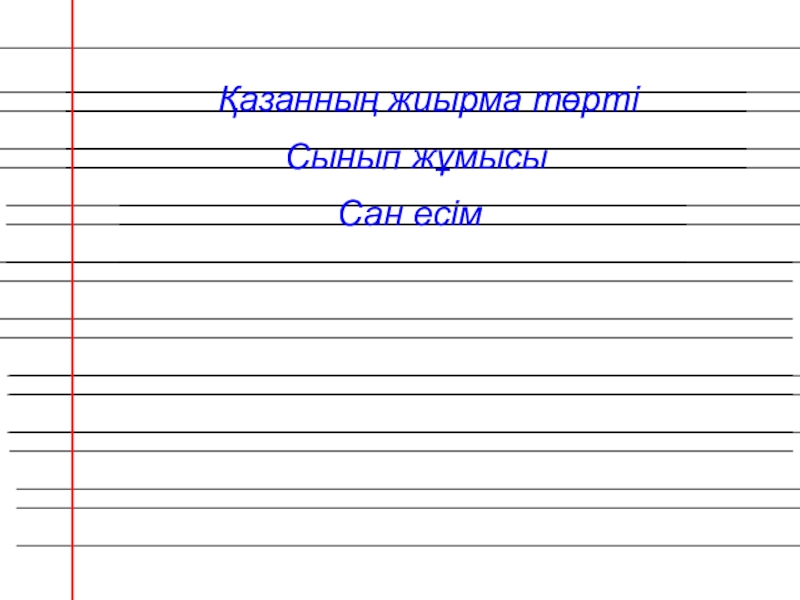 Қазанның жиырма төрті

Сынып жұмысы

Сан есім